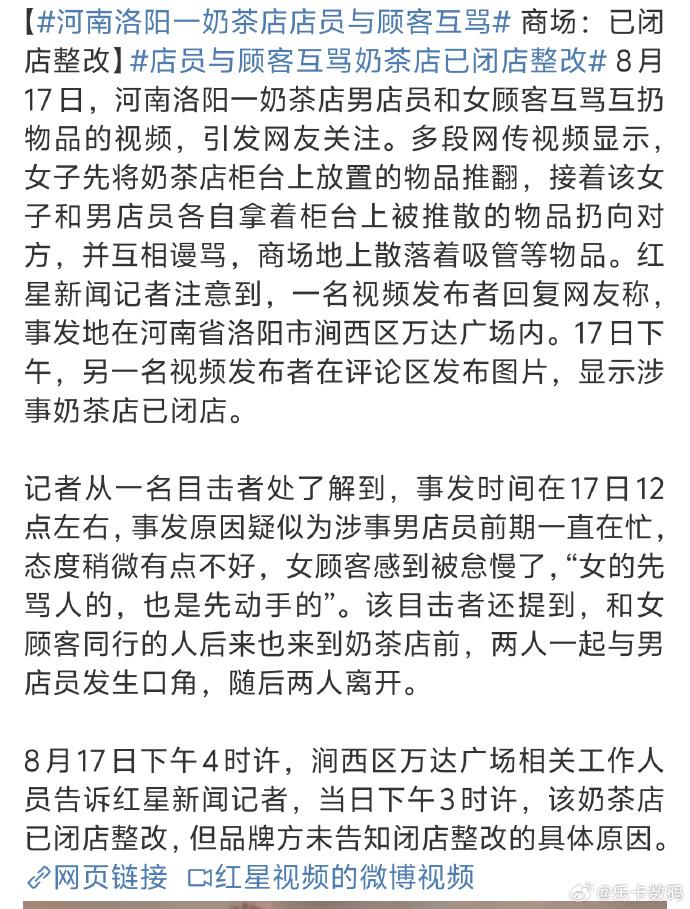 【#河南洛阳一奶茶店店员与顾客互骂# 商场：已闭店整改】#店员与顾客互骂奶茶店已闭店整改# 8月17日，河南洛阳一奶茶店男店员和女顾客互骂互扔物品的视频，引发网友关注。多段网传视频显示，女子先将奶茶店柜台上放置的物品推翻，接着该女子和男店员各自拿着柜台上被推散的物品扔向对方，并互相谩骂，商场地上散落着吸管等物品。红星新闻记者注意到，一名视频发布者回复网友称，事发地在河南省洛阳市涧西区万达广场内。17日下午，另一名视频发布者在评论区发布图片，显示涉事奶茶店已闭店。

记者从一名目击者处了解到，事发时间在17日12点左右，事发原因疑似为涉事男店员前期一直在忙，态度稍微有点不好，女顾客感到被怠慢了，“女的先骂人的，也是先动手的”。该目击者还提到，和女顾客同行的人后来也来到奶茶店前，两人一起与男店员发生口角，随后两人离开。

8月17日下午4时许，涧西区万达广场相关工作人员告诉红星新闻记者，当日下午3时许，该奶茶店已闭店整改，但品牌方未告知闭店整改的具体原因。

网页链接 红星视频的微博视频

@乐卡数码